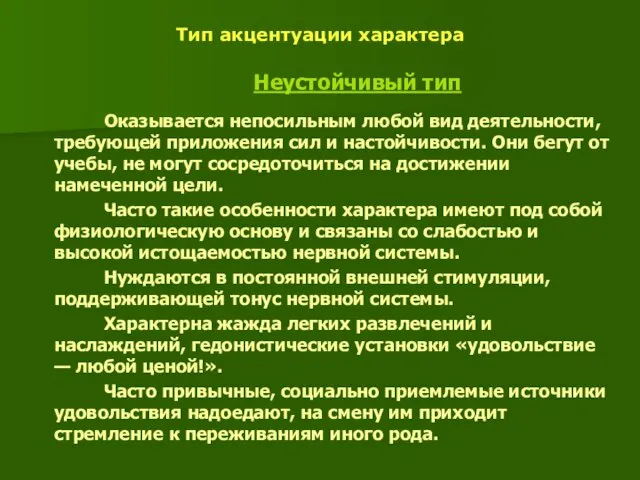 Тип акцентуации характера

Неустойчивый тип

Оказывается непосильным любой вид деятельности, требующей приложения сил и настойчивости. Они бегут от учебы, не могут сосредоточиться на достижении намеченной цели.

Часто такие особенности характера имеют под собой физиологическую основу и связаны со слабостью и высокой истощаемостью нервной системы.

Нуждаются в постоянной внешней стимуляции, поддерживающей тонус нервной системы.

Характерна жажда легких развлечений и наслаждений, гедонистические установки «удовольствие — любой ценой!».

Часто привычные, социально приемлемые источники удовольствия надоедают, на смену им приходит стремление к переживаниям иного рода.